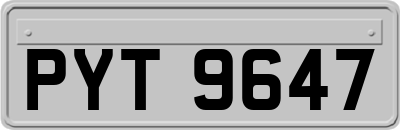 PYT 9647